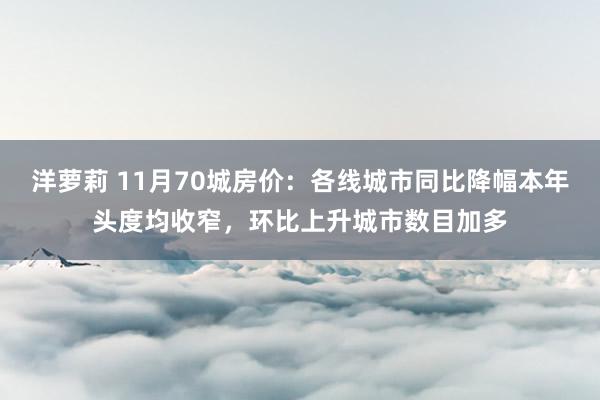 洋萝莉 11月70城房价：各线城市同比降幅本年头度均收窄，环比上升城市数目加多